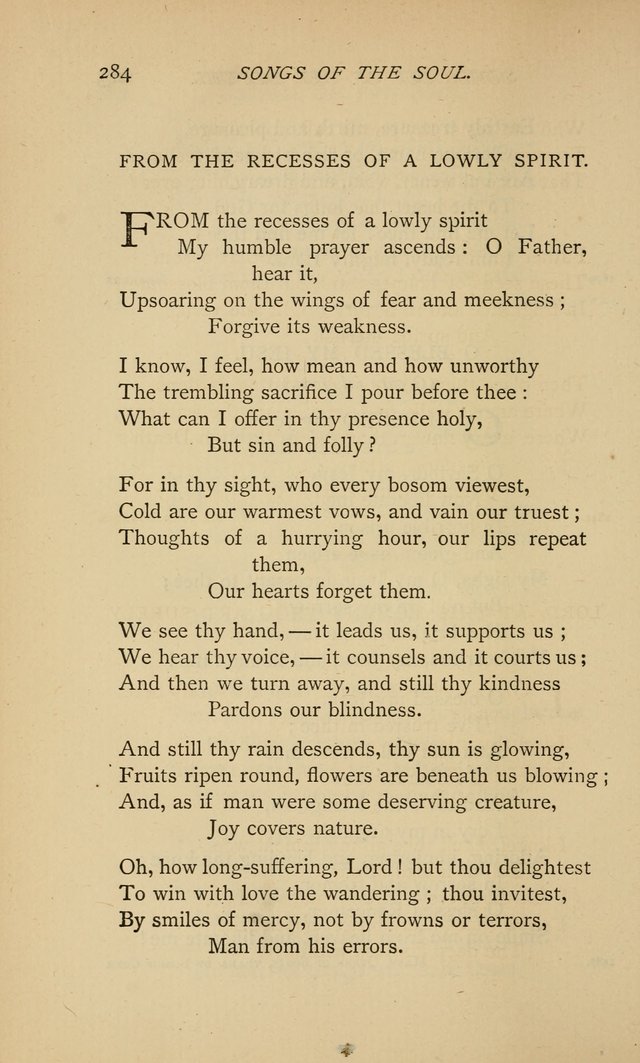 284 SONGS OF THE SOUL.

FROM THE RECESSES OF A LOWLY SPIRIT.

FROM the recesses of a lowly spirit
My humble prayer ascends: O Father, hear it,
Upsoaring on the wings of fear and meekness;
Forgive its weakness.

I know, I feel, how mean and how unworthy
The trembling sacrifice I pour before thee:
What can I offer in thy presence holy,
But sin and folly?

For in thy sight, who every bosom viewest,
Cold are our warmest vows, and vain our truest;
Thoughts of a hurrying hour, our lips repeat them,
Our hearts forget them.

We see thy hand, — it leads us, it supports us;
We hear thy voice, — it counsels and it courts us;
And then we turn away, and still thy kindness
Pardons our blindness.

And still thy rain descends, thy sun is glowing,
Fruits ripen round, flowers are beneath us blowing;
And, as if man were some deserving creature,
Joy covers nature.

Oh, how long-suffering, Lord! but thou delightest
To win with love the wandering; thou invitest,
By smiles of mercy, not by frowns or terrors,
Man from his errors.